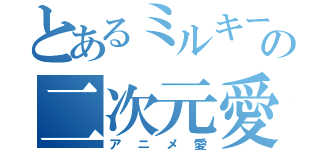 とあるミルキーの
二次元愛
アニメ愛